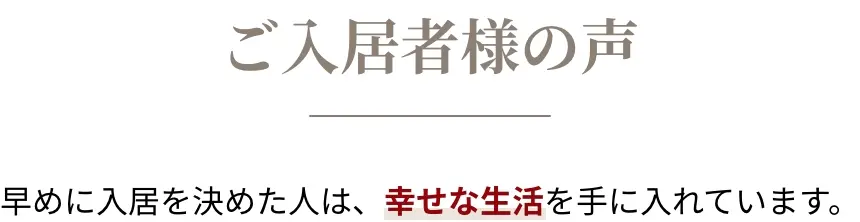 ご入居者様の声

早めに入居を決めた人は、幸せな生活を手に入れています。